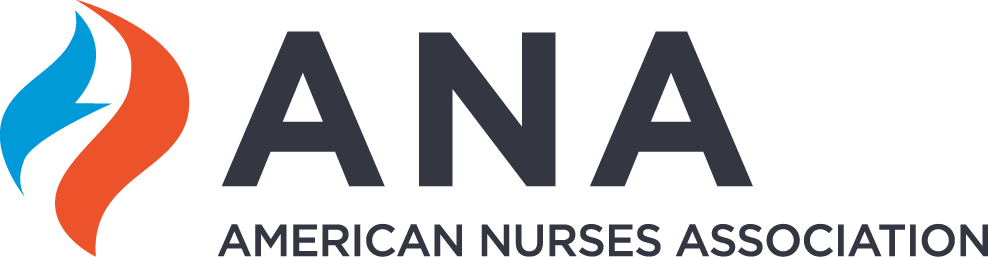 ANA
AMERICAN NURSES ASSOCIATION